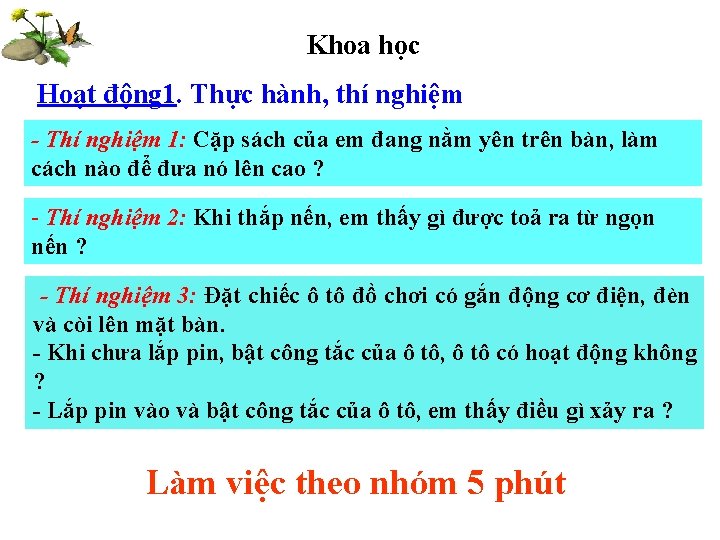 Khoa học

Hoạt động1. Thực hành, thí nghiệm

- Thí nghiệm 1: Cặp sách của em đang nằm yên trên bàn, làm cách nào để đưa nó lên cao ?

- Thí nghiệm 2: Khi thắp nến, em thấy gì được toả ra từ ngọn nến ?

- Thí nghiệm 3: Đặt chiếc ô tô đồ chơi có gắn động cơ điện, đèn và còi lên mặt bàn.
- Khi chưa lắp pin, bật công tắc của ô tô, ô tô có hoạt động không ?
- Lắp pin vào và bật công tắc của ô tô, em thấy điều gì xảy ra ?

Làm việc theo nhóm 5 phút